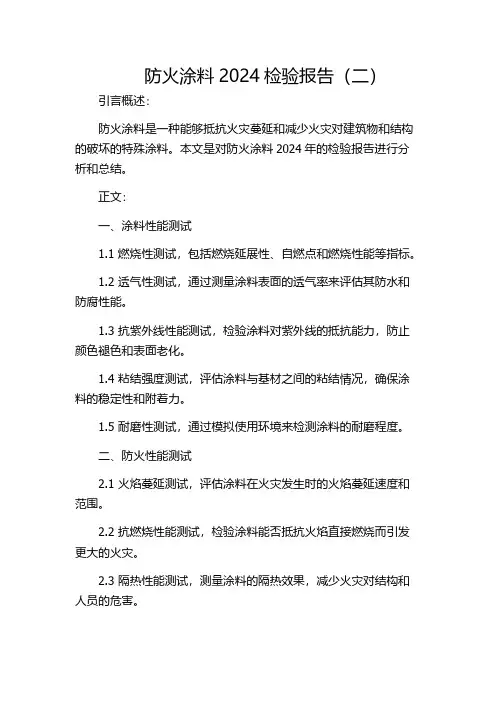 防火涂料 2024 检验报告（二）

引言概述：

防火涂料是一种能够抵抗火灾蔓延和减少火灾对建筑物和结构的破坏的特殊涂料。本文是对防火涂料 2024 年的检验报告进行分析和总结。

正文：

一、涂料性能测试

1.1 燃烧性测试，包括燃烧延展性、自燃点和燃烧性能等指标。

1.2 透气性测试，通过测量涂料表面的透气率来评估其防水和防腐性能。

1.3 抗紫外线性能测试，检验涂料对紫外线的抵抗能力，防止颜色褪色和表面老化。

1.4 粘结强度测试，评估涂料与基材之间的粘结情况，确保涂料的稳定性和附着力。

1.5 耐磨性测试，通过模拟使用环境来检测涂料的耐磨程度。

二、防火性能测试

2.1 火焰蔓延测试，评估涂料在火灾发生时的火焰蔓延速度和范围。

2.2 抗燃烧性能测试，检验涂料能否抵抗火焰直接燃烧而引发更大的火灾。

2.3 隔热性能测试，测量涂料的隔热效果，减少火灾对结构和人员的危害。